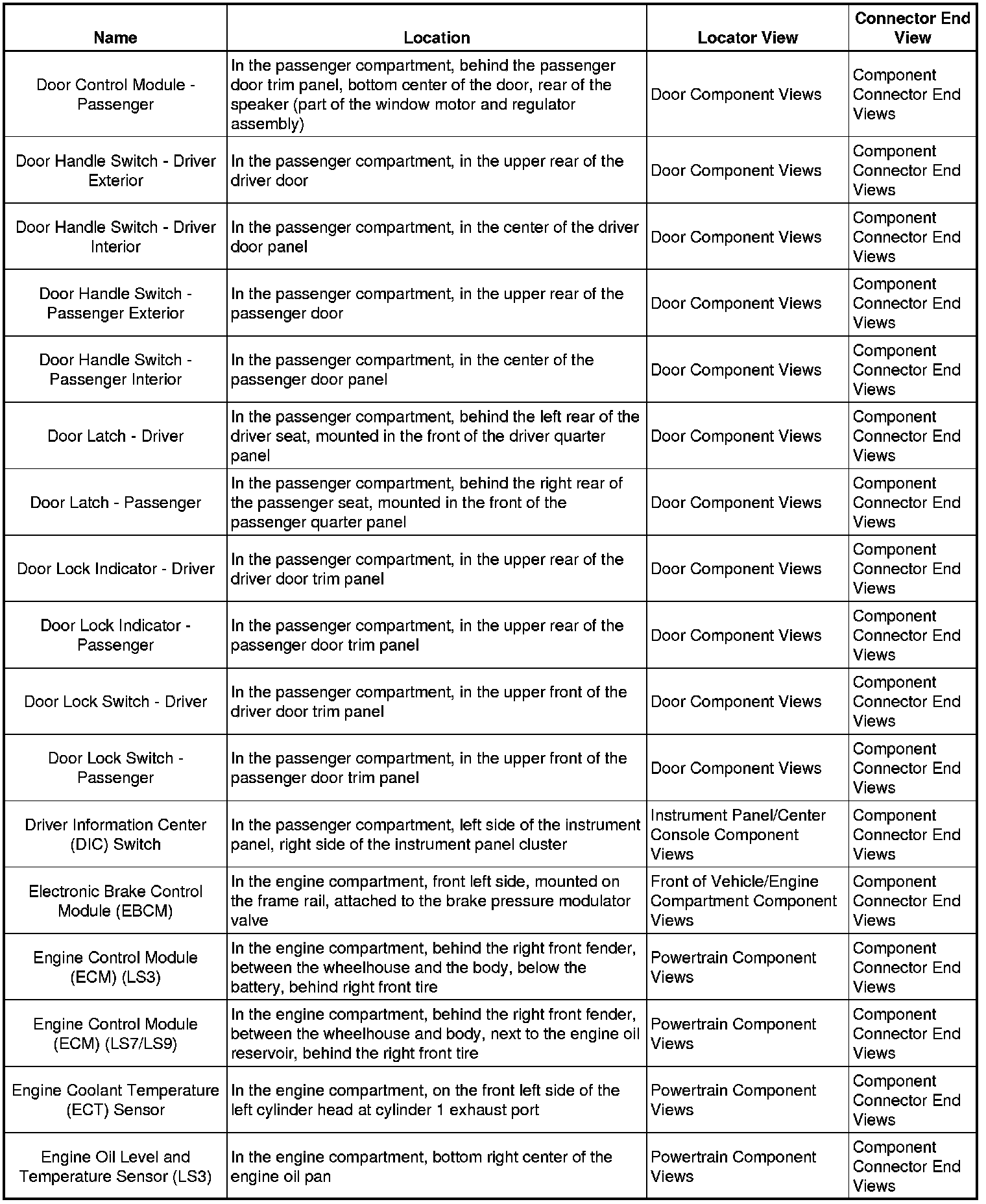 | Name | Location | Locator View | Connector End View |
|---|---|---|---|
| Door Control Module - Passenger | In the passenger compartment, behind the passenger door trim panel, bottom center of the door, rear of the speaker (part of the window motor and regulator assembly) | Door Component Views | Component Connector End Views |
| Door Handle Switch - Driver Exterior | In the passenger compartment, in the upper rear of the driver door | Door Component Views | Component Connector End Views |
| Door Handle Switch - Driver Interior | In the passenger compartment, in the center of the driver door panel | Door Component Views | Component Connector End Views |
| Door Handle Switch - Passenger Exterior | In the passenger compartment, in the upper rear of the passenger door | Door Component Views | Component Connector End Views |
| Door Handle Switch - Passenger Interior | In the passenger compartment, in the center of the passenger door panel | Door Component Views | Component Connector End Views |
| Door Latch - Driver | In the passenger compartment, behind the left rear of the driver seat, mounted in the front of the driver quarter panel | Door Component Views | Component Connector End Views |
| Door Latch - Passenger | In the passenger compartment, behind the right rear of the passenger seat, mounted in the front of the passenger quarter panel | Door Component Views | Component Connector End Views |
| Door Lock Indicator - Driver | In the passenger compartment, in the upper rear of the driver door trim panel | Door Component Views | Component Connector End Views |
| Door Lock Indicator - Passenger | In the passenger compartment, in the upper rear of the passenger door trim panel | Door Component Views | Component Connector End Views |
| Door Lock Switch - Driver | In the passenger compartment, in the upper front of the driver door trim panel | Door Component Views | Component Connector End Views |
| Door Lock Switch - Passenger | In the passenger compartment, in the upper front of the passenger door trim panel | Door Component Views | Component Connector End Views |
| Driver Information Center (DIC) Switch | In the passenger compartment, left side of the instrument panel, right side of the instrument panel cluster | Instrument Panel/Center Console Component Views | Component Connector End Views |
| Electronic Brake Control Module (EBCM) | In the engine compartment, front left side, mounted on the frame rail, attached to the brake pressure modulator valve | Front of Vehicle/Engine Compartment Component Views | Component Connector End Views |
| Engine Control Module (ECM) (LS3) | In the engine compartment, behind the right front fender, between the wheelhouse and the body, below the battery, behind right front tire | Powertrain Component Views | Component Connector End Views |
| Engine Control Module (ECM) (LS7/LS9) | In the engine compartment, behind the right front fender, between the wheelhouse and body, next to the engine oil reservoir, behind the right front tire | Powertrain Component Views | Component Connector End Views |
| Engine Coolant Temperature (ECT) Sensor | In the engine compartment, on the front left side of the left cylinder head at cylinder 1 exhaust port | Powertrain Component Views | Component Connector End Views |
| Engine Oil Level and Temperature Sensor (LS3) | In the engine compartment, bottom right center of the engine oil pan | Powertrain Component Views | Component Connector End Views |